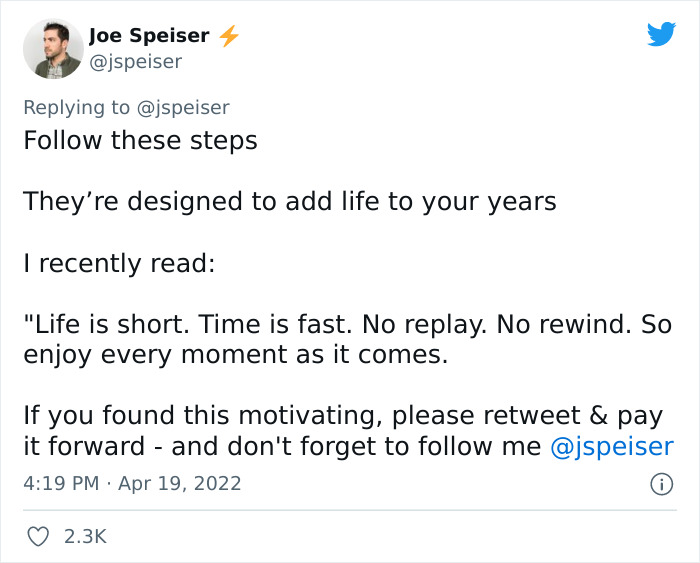 Joe Speiser ⚡
@jspeiser

Replying to @jspeiser
Follow these steps

They’re designed to add life to your years

I recently read:

"Life is short. Time is fast. No replay. No rewind. So enjoy every moment as it comes.

If you found this motivating, please retweet & pay it forward - and don't forget to follow me @jspeiser

4:19 PM · Apr 19, 2022

2.3K